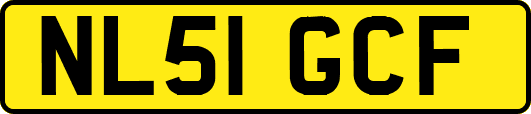 NL51 GCF